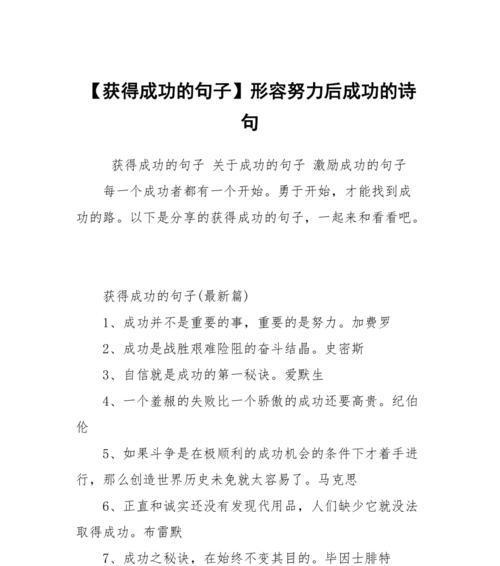 【获得成功的句子】形容努力后成功的诗句

获得成功的句子 关于成功的句子 激励成功的句子

每一个成功者都有一个开始。勇于开始，才能找到成功的路。以下是分享的获得成功的句子，一起来和看看吧。

获得成功的句子(最新篇)

1、成功并不是重要的事，重要的是努力。加费罗

2、成功是战胜艰难险阻的奋斗结晶。史密斯

3、自信就是成功的第一秘诀。爱默生

4、一个羞赧的失败比一个骄傲的成功还要高贵。纪伯伦

5、如果斗争是在极顺利的成功机会的条件下才着手进行，那么创造世界历史未免就太容易了。马克思

6、正直和诚实还没有发现代用品，人们缺少它就没法取得成功。布雷默

7、成功之秘诀，在始终不变其目的。毕因士腓特